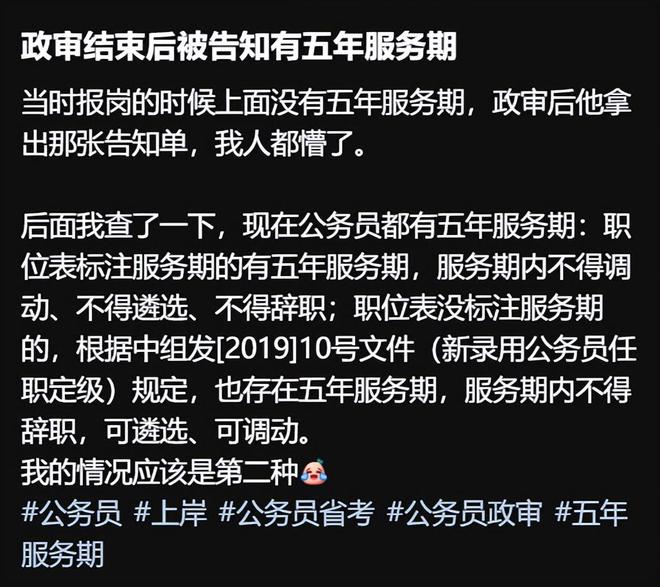 政审结束后被告知有五年服务期

当时报岗的时候上面没有五年服务期，政审后他拿出那张告知单，我人都懵了。

后面我查了一下，现在公务员都有五年服务期：职位表标注服务期的有五年服务期，服务期内不得调动、不得遴选、不得辞职；职位表没标注服务期的，根据中组发[2019]10号文件（新录用公务员任职定级）规定，也存在五年服务期，服务期内不得辞职，可遴选、可调动。
我的情况应该是第二种😭
#公务员 #上岸 #公务员省考 #公务员政审 #五年服务期